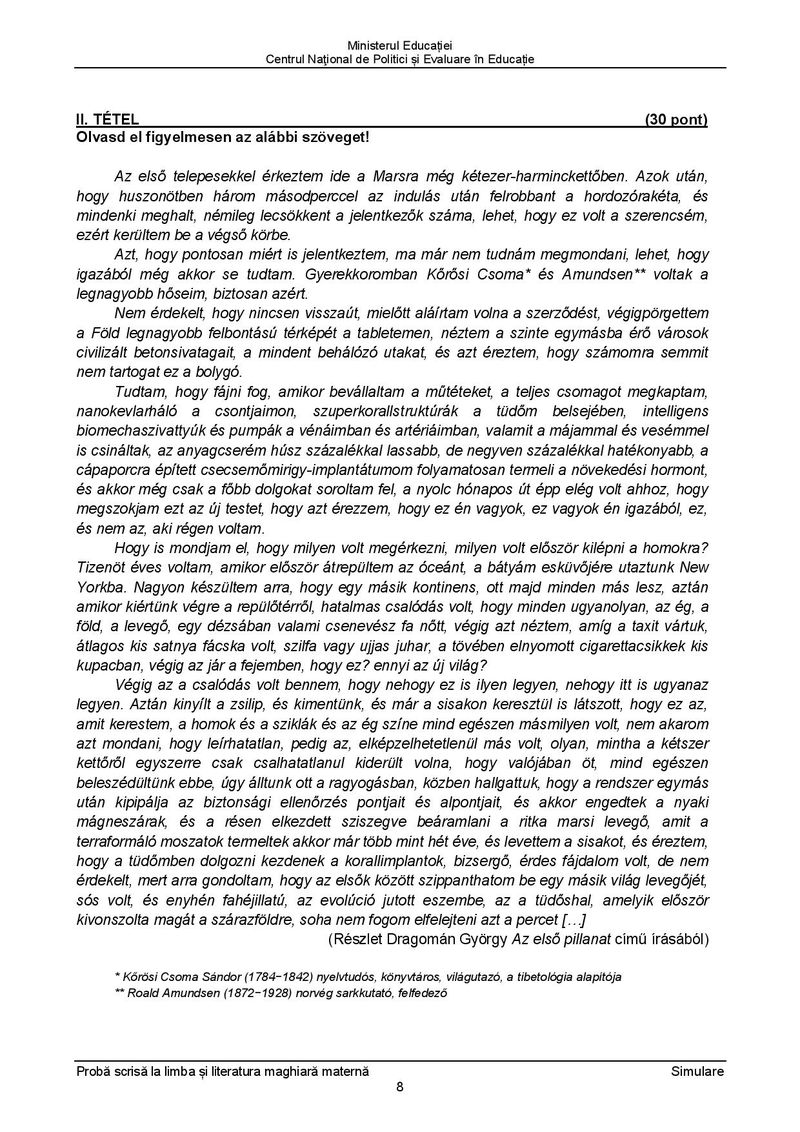 Ministerul Educației
Centrul Național de Politici și Evaluare în Educație

II. TÉTEL (30 pont)
Olvasd el figyelmesen az alábbi szöveget!

Az első telepesekkel érkeztem ide a Marsra még kétezer-harminckettőben. Azok után, hogy huszonötben három másodperccel az indulás után felrobbant a hordozórakéta, és mindenki meghalt, némileg lecsökkent a jelentkezők száma, lehet, hogy ez volt a szerencsém, ezért kerültem be a végső körbe.

Azt, hogy pontosan miért is jelentkeztem, ma már nem tudnám megmondani, lehet, hogy igazából még akkor se tudtam. Gyerekkoromban Kőrösi Csoma* és Amundsen** voltak a legnagyobb hőseim, biztosan azért.

Nem érdekelt, hogy nincsen visszaút, mielőtt aláírtam volna a szerződést, végigpörgettem a Föld legnagyobb felbontású térképét a tabletemen, néztem a szinte egymásba érő városok civilizált betonsivatagait, a mindent behálózó utakat, és azt éreztem, hogy számomra semmit nem tartogat ez a bolygó.

Tudtam, hogy fájni fog, amikor bevállaltam a műtéteket, a teljes csomagot megkaptam, nanokevlarháló a csontjaimon, szuperkorallstruktúrák a tüdőm belsejében, intelligens biomechaszivattyúk és pumpák a vénáimban és artériáimban, valamit a májammal és vesémmel is csináltak, az anyagcserém húsz százalékkal lassabb, de negyven százalékkal hatékonyabb, a cápaporcra épített csecsemőmirigy-implantátumom folyamatosan termeli a növekedési hormont, és akkor még csak a főbb dolgokat soroltam fel, a nyolc hónapos út épp elég volt ahhoz, hogy megszokjam ezt az új testet, hogy azt érezzem, hogy ez én vagyok, ez vagyok én igazából, ez, és nem az, aki régen voltam.

Hogy is mondjam el, hogy milyen volt megérkezni, milyen volt először kilépni a homokra? Tizenöt éves voltam, amikor először átrepültem az óceánt, a bátyám esküvőjére utaztunk New Yorkba. Nagyon készültem arra, hogy egy másik kontinens, ott majd minden más lesz, aztán amikor kiértünk végre a repülőtérről, hatalmas csalódás volt, hogy minden ugyanolyan, az ég, a föld, a levegő, egy dézsában valami csenevész fa nőtt, végig azt néztem, amíg a taxit vártuk, átlagos kis satnya fácska volt, szilfa vagy ujjas juhar, a tövében elnyomott cigarettacsikkek kis kupacban, végig az jár a fejemben, hogy ez? ennyi az új világ?

Végig az a csalódás volt bennem, hogy nehogy ez is ilyen legyen, nehogy itt is ugyanaz legyen. Aztán kinyílt a zsilip, és kimentünk, és már a sisakon keresztül is látszott, hogy ez az, amit kerestem, a homok és a sziklák és az ég színe mind egészen másmilyen volt, nem akarom azt mondani, hogy leírhatatlan, pedig az, elképzelhetetlenül más volt, olyan, mintha a kétszer kettőről egyszerre csak csalhatatlanul kiderült volna, hogy valójában öt, mind egészen beleszédültünk ebbe, úgy álltunk ott a ragyogásban, közben hallgattuk, hogy a rendszer egymás után kipipálja az biztonsági ellenőrzés pontjait és alpontjait, és akkor engedtek a nyaki mágneszárak, és a résen elkezdett sziszegve beáramlani a ritka marsi levegő, amit a terraformáló moszatok termeltek akkor már több mint hét éve, és levettem a sisakot, és éreztem, hogy a tüdőmben dolgozni kezdenek a korallimplantok, bizsergő, érdes fájdalom volt, de nem érdekelt, mert arra gondoltam, hogy az elsők között szippanthatom be egy másik világ levegőjét, sós volt, és enyhén fahéjillatú, az evolúció jutott eszembe, az a tüdőshal, amelyik először kivonszolta magát a szárazföldre, soha nem fogom elfelejteni azt a percet […]

(Részlet Dragomán György Az első pillanat című írásából)

* Kőrösi Csoma Sándor (1784−1842) nyelvtudós, könyvtáros, világutazó, a tibetológia alapítója
** Roald Amundsen (1872−1928) norvég sarkkutató, felfedező

Probă scrisă la limba și literatura maghiară maternă Simulare
8